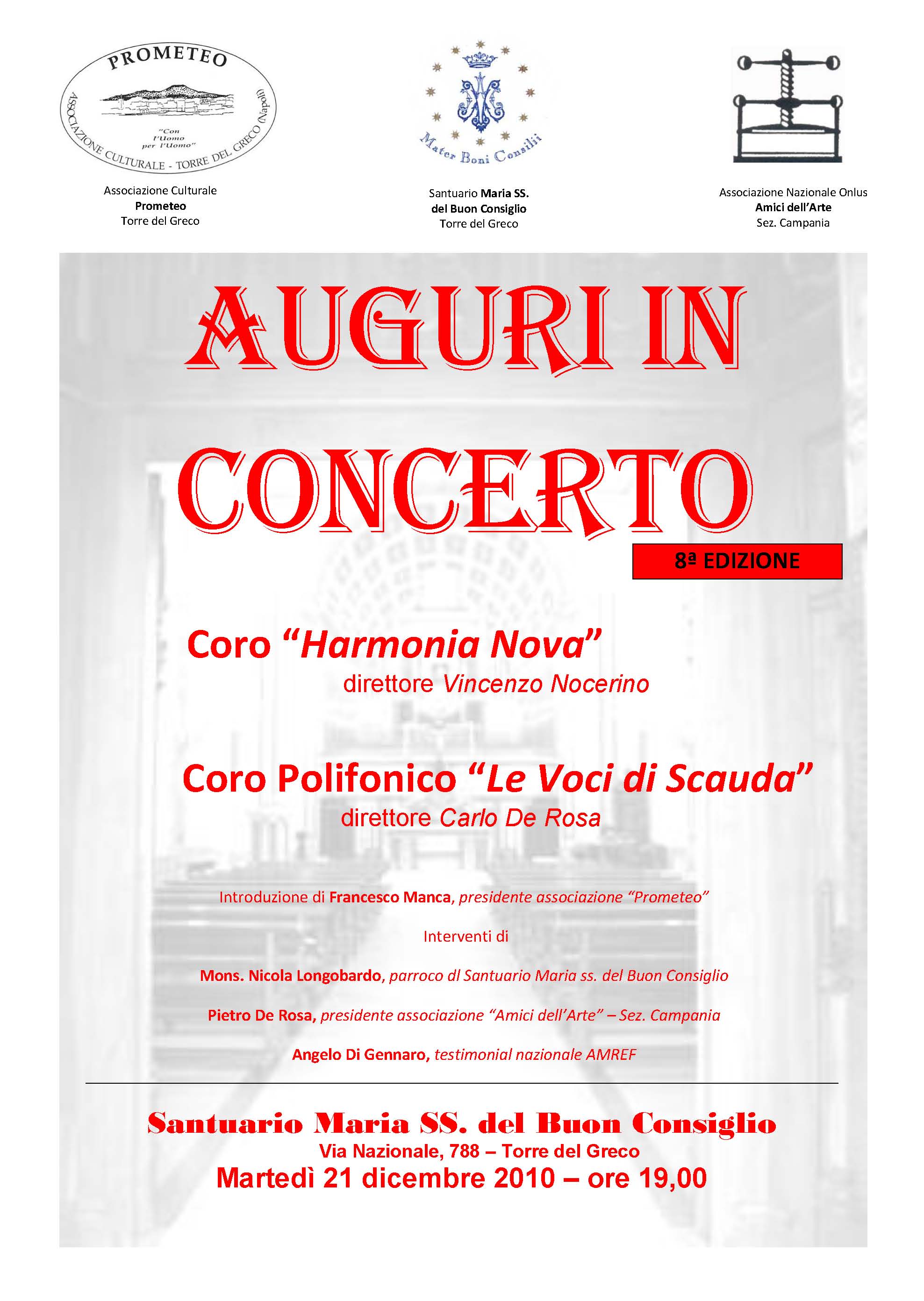 PROMETEO
"Con l'Uomo per l'Uomo"
ASSOCIAZIONE CULTURALE - TORRE DEL GRECO (Napoli)

Associazione Culturale
Prometeo
Torre del Greco

Mater Boni Consilii

Santuario Maria SS.
del Buon Consiglio
Torre del Greco

Associazione Nazionale Onlus
Amici dell'Arte
Sez. Campania

AUGURI IN CONCERTO

8ª EDIZIONE

Coro "Harmonia Nova"
direttore Vincenzo Nocerino

Coro Polifonico "Le Voci di Scauda"
direttore Carlo De Rosa

Introduzione di Francesco Manca, presidente associazione "Prometeo"

Interventi di

Mons. Nicola Longobardo, parroco dl Santuario Maria ss. del Buon Consiglio

Pietro De Rosa, presidente associazione "Amici dell'Arte" – Sez. Campania

Angelo Di Gennaro, testimonial nazionale AMREF

Santuario Maria SS. del Buon Consiglio
Via Nazionale, 788 – Torre del Greco
Martedì 21 dicembre 2010 – ore 19,00